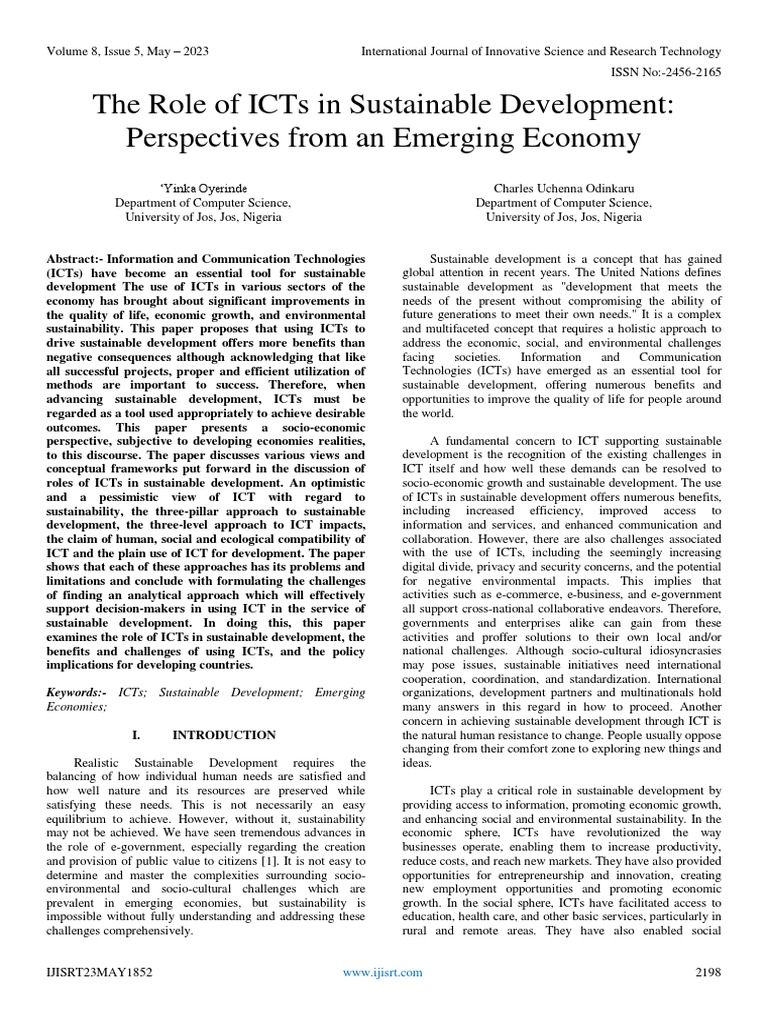 Volume 8, Issue 5, May – 2023

International Journal of Innovative Science and Research Technology

ISSN No:-2456-2165

The Role of ICTs in Sustainable Development: Perspectives from an Emerging Economy

'Yinka Oyerinde
Department of Computer Science,
University of Jos, Jos, Nigeria

Charles Uchenna Odinkaru
Department of Computer Science,
University of Jos, Jos, Nigeria

Abstract:- Information and Communication Technologies (ICTs) have become an essential tool for sustainable development The use of ICTs in various sectors of the economy has brought about significant improvements in the quality of life, economic growth, and environmental sustainability. This paper proposes that using ICTs to drive sustainable development offers more benefits than negative consequences although acknowledging that like all successful projects, proper and efficient utilization of methods are important to success. Therefore, when advancing sustainable development, ICTs must be regarded as a tool used appropriately to achieve desirable outcomes. This paper presents a socio-economic perspective, subjective to developing economies realities, to this discourse. The paper discusses various views and conceptual frameworks put forward in the discussion of roles of ICTs in sustainable development. An optimistic and a pessimistic view of ICT with regard to sustainability, the three-pillar approach to sustainable development, the three-level approach to ICT impacts, the claim of human, social and ecological compatibility of ICT and the plain use of ICT for development. The paper shows that each of these approaches has its problems and limitations and conclude with formulating the challenges of finding an analytical approach which will effectively support decision-makers in using ICT in the service of sustainable development. In doing this, this paper examines the role of ICTs in sustainable development, the benefits and challenges of using ICTs, and the policy implications for developing countries.

Keywords:- ICTs; Sustainable Development; Emerging Economies;

I. INTRODUCTION

Realistic Sustainable Development requires the balancing of how individual human needs are satisfied and how well nature and its resources are preserved while satisfying these needs. This is not necessarily an easy equilibrium to achieve. However, without it, sustainability may not be achieved. We have seen tremendous advances in the role of e-government, especially regarding the creation and provision of public value to citizens [1]. It is not easy to determine and master the complexities surrounding socio-environmental and socio-cultural challenges which are prevalent in emerging economies, but sustainability is impossible without fully understanding and addressing these challenges comprehensively.

Sustainable development is a concept that has gained global attention in recent years. The United Nations defines sustainable development as "development that meets the needs of the present without compromising the ability of future generations to meet their own needs." It is a complex and multifaceted concept that requires a holistic approach to address the economic, social, and environmental challenges facing societies. Information and Communication Technologies (ICTs) have emerged as an essential tool for sustainable development, offering numerous benefits and opportunities to improve the quality of life for people around the world.

A fundamental concern to ICT supporting sustainable development is the recognition of the existing challenges in ICT itself and how well these demands can be resolved to socio-economic growth and sustainable development. The use of ICTs in sustainable development offers numerous benefits, including increased efficiency, improved access to information and services, and enhanced communication and collaboration. However, there are also challenges associated with the use of ICTs, including the seemingly increasing digital divide, privacy and security concerns, and the potential for negative environmental impacts. This implies that activities such as e-commerce, e-business, and e-government all support cross-national collaborative endeavors. Therefore, governments and enterprises alike can gain from these activities and proffer solutions to their own local and/or national challenges. Although socio-cultural idiosyncrasies may pose issues, sustainable initiatives need international cooperation, coordination, and standardization. International organizations, development partners and multinationals hold many answers in this regard in how to proceed. Another concern in achieving sustainable development through ICT is the natural human resistance to change. People usually oppose changing from their comfort zone to exploring new things and ideas.

ICTs play a critical role in sustainable development by providing access to information, promoting economic growth, and enhancing social and environmental sustainability. In the economic sphere, ICTs have revolutionized the way businesses operate, enabling them to increase productivity, reduce costs, and reach new markets. They have also provided opportunities for entrepreneurship and innovation, creating new employment opportunities and promoting economic growth. In the social sphere, ICTs have facilitated access to education, health care, and other basic services, particularly in rural and remote areas. They have also enabled social

IJISRT23MAY1852

www.ijisrt.com

2198